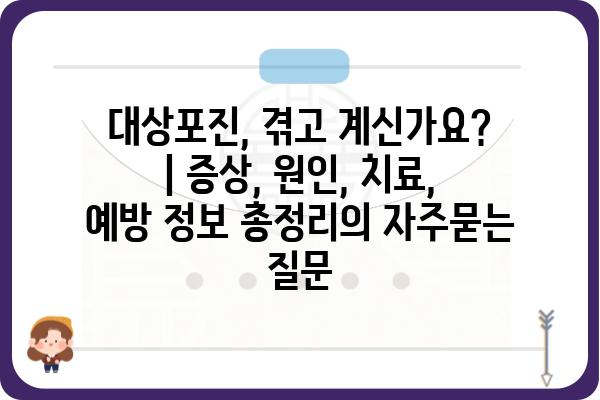 대상포진, 겪고 계신가요? | 증상, 원인, 치료, 예방 정보 총정리의 자주묻는 질문